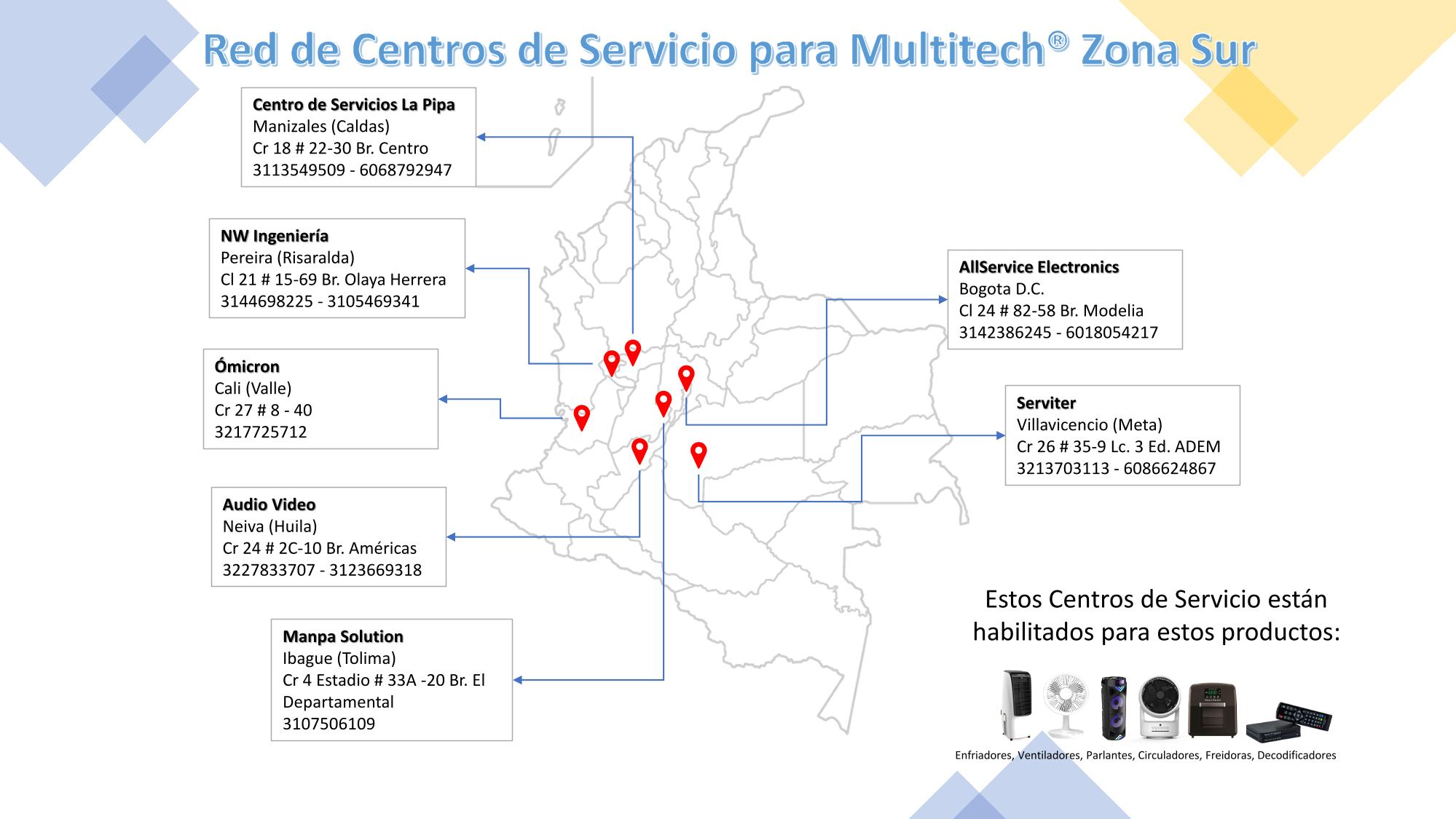 Red de Centros de Servicio para Multitech® Zona Sur

Centro de Servicios La Pipa
Manizales (Caldas)
Cr 18 # 22-30 Br. Centro
3113549509 - 6068792947

NW Ingeniería
Pereira (Risaralda)
Cl 21 # 15-69 Br. Olaya Herrera
3144698225 - 3105469341

Ómicron
Cali (Valle)
Cr 27 # 8 - 40
3217725712

Audio Video
Neiva (Huila)
Cr 24 # 2C-10 Br. Américas
3227833707 - 3123669318

Manpa Solution
Ibague (Tolima)
Cr 4 Estadio # 33A -20 Br. El Departamental
3107506109

AllService Electronics
Bogota D.C.
Cl 24 # 82-58 Br. Modelia
3142386245 - 6018054217

Serviter
Villavicencio (Meta)
Cr 26 # 35-9 Lc. 3 Ed. ADEM
3213703113 - 6086624867

Estos Centros de Servicio están habilitados para estos productos:

Enfriadores, Ventiladores, Parlantes, Circuladores, Freidoras, Decodificadores